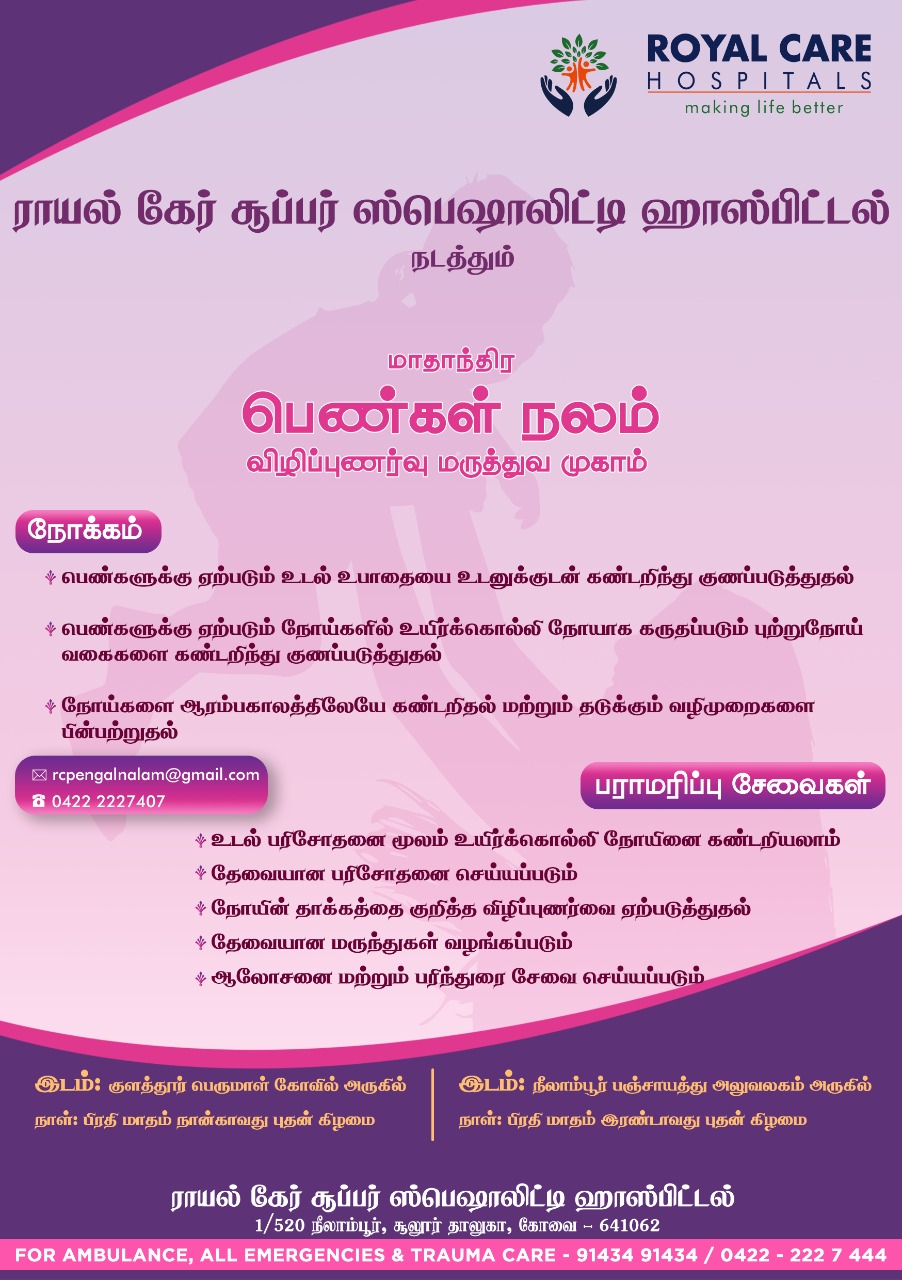 ROYAL CARE
HOSPITALS
making life better

ராயல் கேர் சூப்பர் ஸ்பெஷாலிட்டி ஹாஸ்பிட்டல்
நடத்தும்

மாதாந்திர
பெண்கள் நலம்
விழிப்புணர்வு மருத்துவ முகாம்

நோக்கம்

பெண்களுக்கு ஏற்படும் உடல் உபாதையை உடனுக்குடன் கண்டறிந்து குணப்படுத்துதல்

பெண்களுக்கு ஏற்படும் நோய்களில் உயிர்க்கொல்லி நோயாக கருதப்படும் புற்றுநோய் வகைகளை கண்டறிந்து குணப்படுத்துதல்

நோய்களை ஆரம்பகாலத்திலேயே கண்டறிதல் மற்றும் தடுக்கும் வழிமுறைகளை பின்பற்றுதல்

rcpengalnalam@gmail.com
0422 2227407

பராமரிப்பு சேவைகள்

உடல் பரிசோதனை மூலம் உயிர்க்கொல்லி நோயினை கண்டறியலாம்
தேவையான பரிசோதனை செய்யப்படும்
நோயின் தாக்கத்தை குறித்த விழிப்புணர்வை ஏற்படுத்துதல்
தேவையான மருந்துகள் வழங்கப்படும்
ஆலோசனை மற்றும் பரிந்துரை சேவை செய்யப்படும்

இடம்: குளத்தூர் பெருமாள் கோவில் அருகில்
நாள்: பிரதி மாதம் நான்காவது புதன் கிழமை

இடம்: நீலாம்பூர் பஞ்சாயத்து அலுவலகம் அருகில்
நாள்: பிரதி மாதம் இரண்டாவது புதன் கிழமை

ராயல் கேர் சூப்பர் ஸ்பெஷாலிட்டி ஹாஸ்பிட்டல்
1/520 நீலாம்பூர், சூலூர் தாலுகா, கோவை – 641062

FOR AMBULANCE, ALL EMERGENCIES & TRAUMA CARE - 91434 91434 / 0422 - 222 7 444